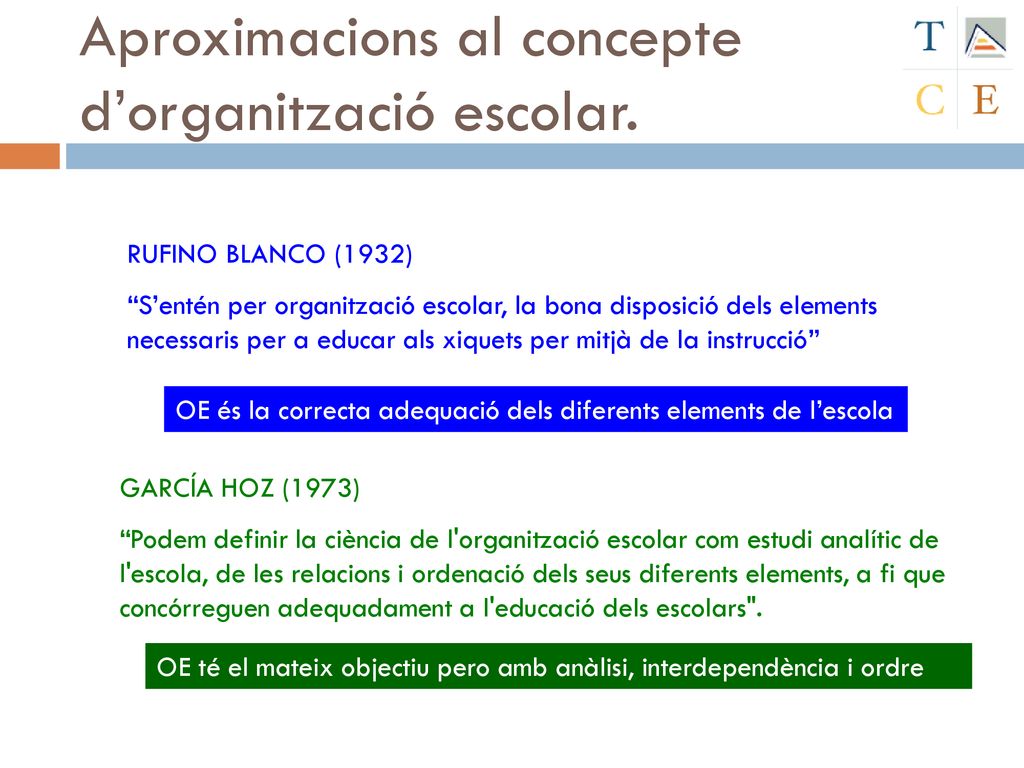 Aproximacions al concepte d’organització escolar.

T C E

RUFINO BLANCO (1932)

“S’entén per organització escolar, la bona disposició dels elements necessaris per a educar als xiquets per mitjà de la instrucció”

OE és la correcta adequació dels diferents elements de l’escola

GARCÍA HOZ (1973)

“Podem definir la ciència de l'organització escolar com estudi analític de l'escola, de les relacions i ordenació dels seus diferents elements, a fi que concórreguen adequadament a l'educació dels escolars".

OE té el mateix objectiu pero amb anàlisi, interdependència i ordre